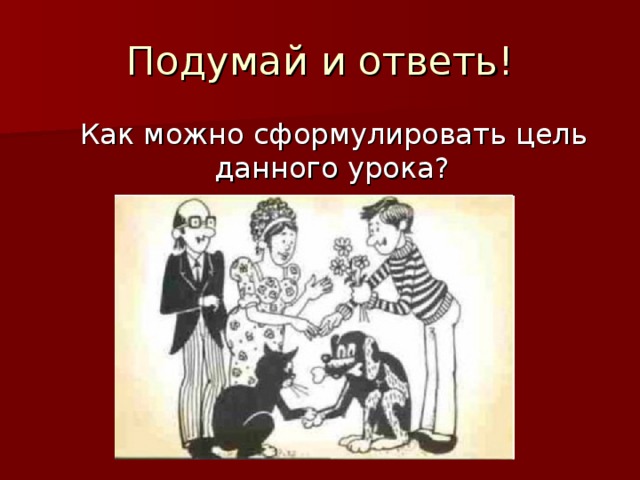 Подумай и ответь!

Как можно сформулировать цель данного урока?